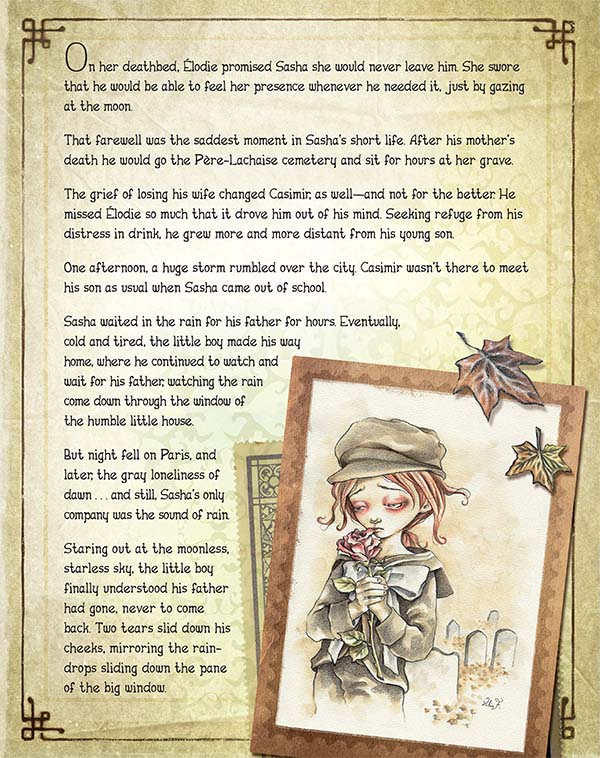 On her deathbed, Élodie promised Sasha she would never leave him. She swore that he would be able to feel her presence whenever he needed it, just by gazing at the moon.

That farewell was the saddest moment in Sasha's short life. After his mother's death he would go the Père-Lachaise cemetery and sit for hours at her grave.

The grief of losing his wife changed Casimir, as well—and not for the better. He missed Élodie so much that it drove him out of his mind. Seeking refuge from his distress in drink, he grew more and more distant from his young son.

One afternoon, a huge storm rumbled over the city. Casimir wasn't there to meet his son as usual when Sasha came out of school.

Sasha waited in the rain for his father for hours. Eventually, cold and tired, the little boy made his way home, where he continued to watch and wait for his father, watching the rain come down through the window of the humble little house.

But night fell on Paris, and later, the gray loneliness of dawn . . . and still, Sasha's only company was the sound of rain.

Staring out at the moonless, starless sky, the little boy finally understood his father had gone, never to come back. Two tears slid down his cheeks, mirroring the raindrops sliding down the pane of the big window.